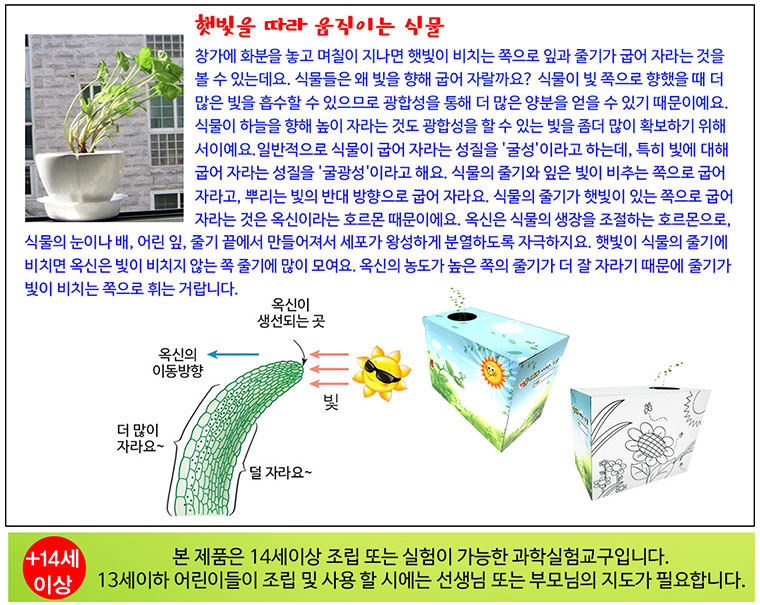 햇빛을 따라 움직이는 식물

창가에 화분을 놓고 며칠이 지나면 햇빛이 비치는 쪽으로 잎과 줄기가 굽어 자라는 것을 볼 수 있는데요. 식물들은 왜 빛을 향해 굽어 자랄까요? 식물이 빛 쪽으로 향했을 때 더 많은 빛을 흡수할 수 있으므로 광합성을 통해 더 많은 양분을 얻을 수 있기 때문이예요. 식물이 하늘을 향해 높이 자라는 것도 광합성을 할 수 있는 빛을 좀더 많이 확보하기 위해서이예요. 일반적으로 식물이 굽어 자라는 성질을 '굴성'이라고 하는데, 특히 빛에 대해 굽어 자라는 성질을 '굴광성'이라고 해요. 식물의 줄기와 잎은 빛이 비추는 쪽으로 굽어 자라고, 뿌리는 빛의 반대 방향으로 굽어 자라요. 식물의 줄기가 햇빛이 있는 쪽으로 굽어 자라는 것은 옥신이라는 호르몬 때문이에요. 옥신은 식물의 생장을 조절하는 호르몬으로, 식물의 눈이나 배, 어린 잎, 줄기 끝에서 만들어져서 세포가 왕성하게 분열하도록 자극하지요. 햇빛이 식물의 줄기에 비치면 옥신은 빛이 비치지 않는 쪽 줄기에 많이 모여요. 옥신의 농도가 높은 쪽의 줄기가 더 잘 자라기 때문에 줄기가 빛이 비치는 쪽으로 휘는 거랍니다.

옥신이 생선되는 곳

옥신의 이동방향

빛

더 많이 자라요~

덜 자라요~

+14세 이상

본 제품은 14세이상 조립 또는 실험이 가능한 과학실험교구입니다.
13세이하 어린이들이 조립 및 사용 할 시에는 선생님 또는 부모님의 지도가 필요합니다.